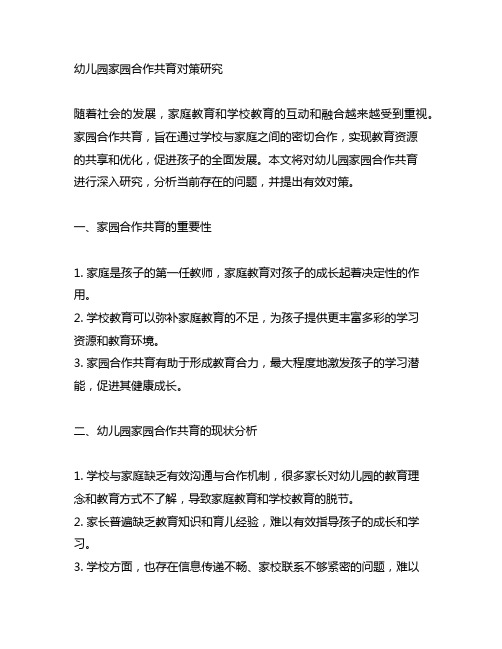 幼儿园家园合作共育对策研究

随着社会的发展，家庭教育和学校教育的互动和融合越来越受到重视。家园合作共育，旨在通过学校与家庭之间的密切合作，实现教育资源的共享和优化，促进孩子的全面发展。本文将对幼儿园家园合作共育进行深入研究，分析当前存在的问题，并提出有效对策。

一、家园合作共育的重要性

1. 家庭是孩子的第一任教师，家庭教育对孩子的成长起着决定性的作用。
2. 学校教育可以弥补家庭教育的不足，为孩子提供更丰富多彩的学习资源和教育环境。
3. 家园合作共育有助于形成教育合力，最大程度地激发孩子的学习潜能，促进其健康成长。

二、幼儿园家园合作共育的现状分析

1. 学校与家庭缺乏有效沟通与合作机制，很多家长对幼儿园的教育理念和教育方式不了解，导致家庭教育和学校教育的脱节。
2. 家长普遍缺乏教育知识和育儿经验，难以有效指导孩子的成长和学习。
3. 学校方面，也存在信息传递不畅、家校联系不够紧密的问题，难以